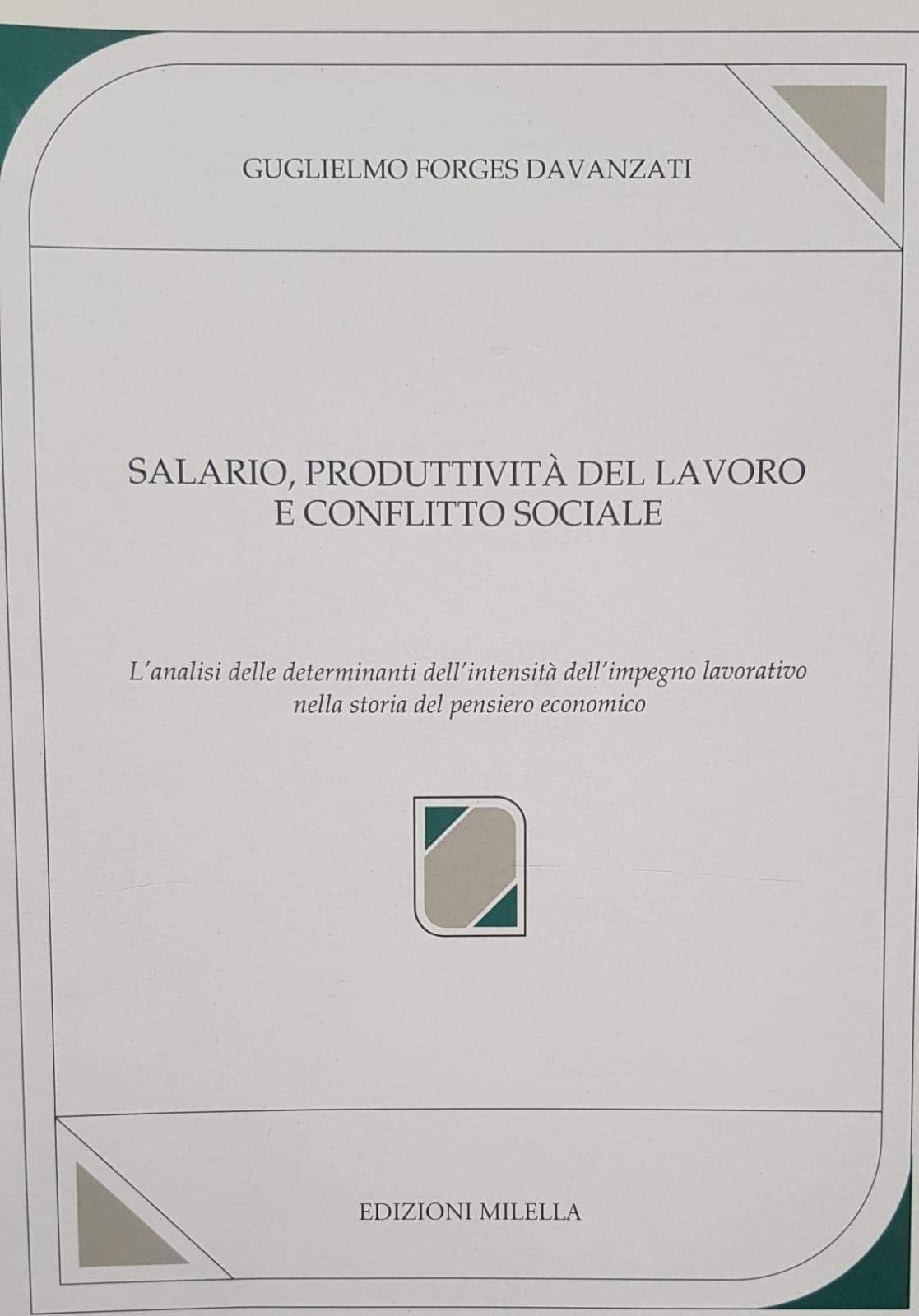 GUGLIELMO FORGES DAVANZATI

SALARIO, PRODUTTIVITÀ DEL LAVORO E CONFLITTO SOCIALE

L'analisi delle determinanti dell'intensità dell'impegno lavorativo nella storia del pensiero economico

EDIZIONI MILELLA